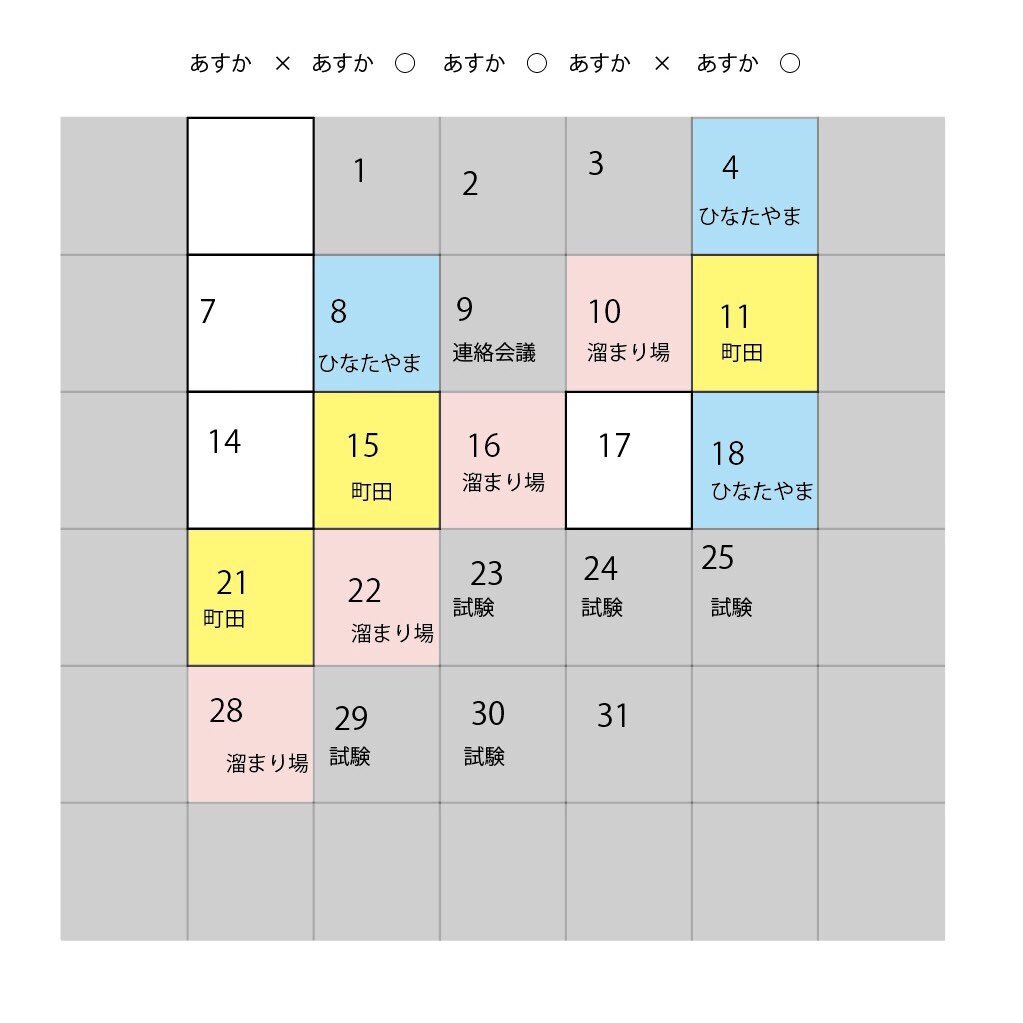 あすか × あすか ○ あすか ○ あすか × あすか ○

|  |  |  |  |  |  |  |
|---|---|---|---|---|---|---|
|  |  | 1 | 2 | 3 | 4 ひなたやま |  |
|  | 7 | 8 ひなたやま | 9 連絡会議 | 10 溜まり場 | 11 町田 |  |
|  | 14 | 15 町田 | 16 溜まり場 | 17 | 18 ひなたやま |  |
|  | 21 町田 | 22 溜まり場 | 23 試験 | 24 試験 | 25 試験 |  |
|  | 28 溜まり場 | 29 試験 | 30 試験 | 31 |  |  |
|  |  |  |  |  |  |  |